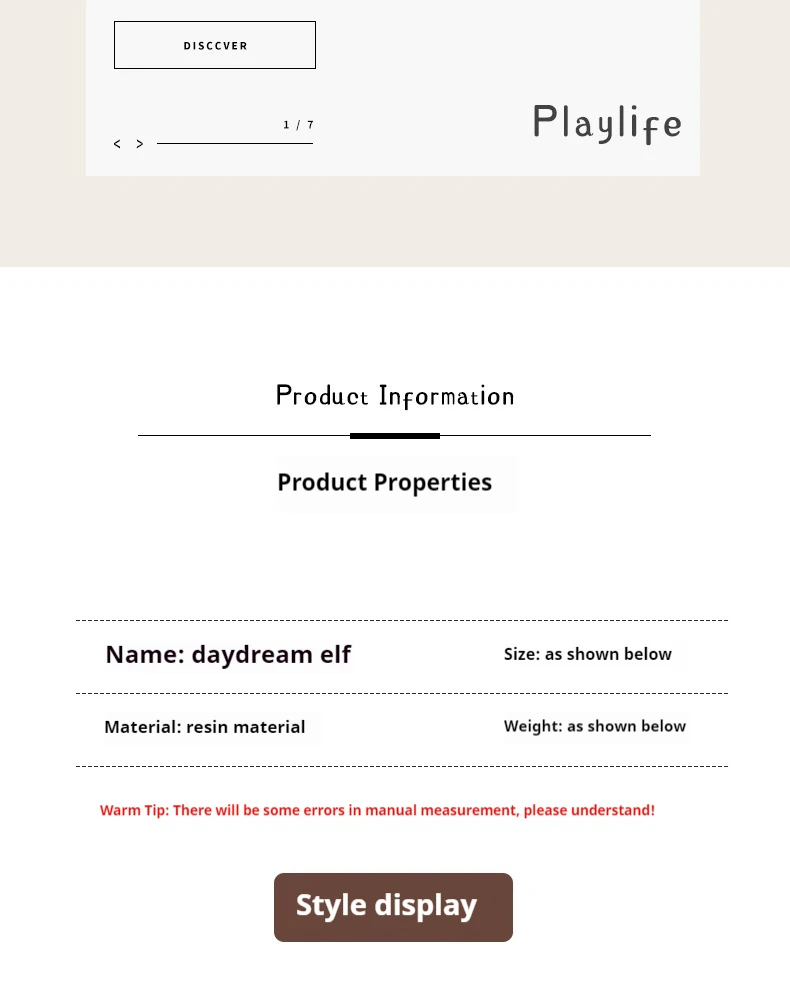 DISCCVER

1 / 7

< >

Playlife

Product Information

Product Properties

Name: daydream elf

Size: as shown below

Material: resin material

Weight: as shown below

Warm Tip: There will be some errors in manual measurement, please understand!

Style display